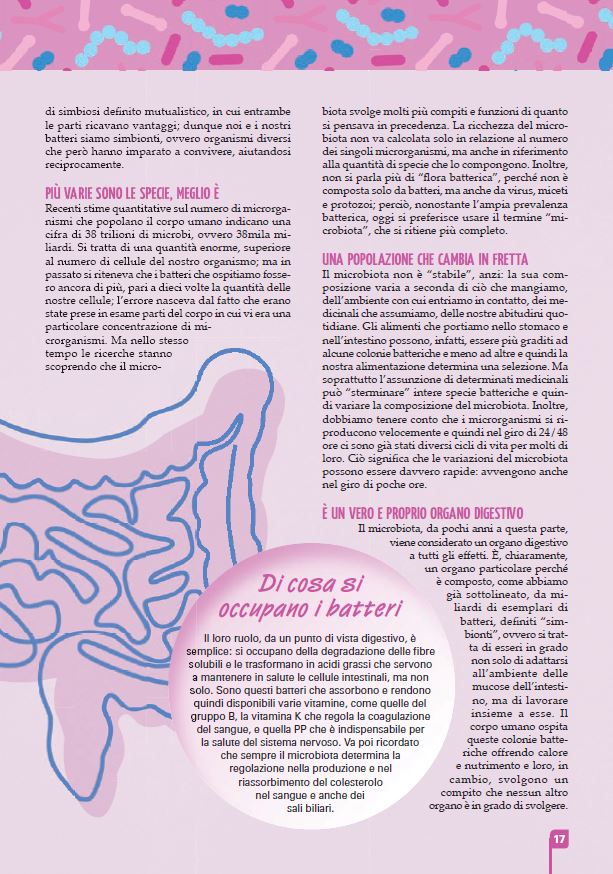 di simbiosi definito mutualistico, in cui entrambe le parti ricavano vantaggi; dunque noi e i nostri batteri siamo simbionti, ovvero organismi diversi che però hanno imparato a convivere, aiutandosi reciprocamente.

PIÙ VARIE SONO LE SPECIE, MEGLIO È

Recenti stime quantitative sul numero di microrganismi che popolano il corpo umano indicano una cifra di 38 trilioni di microbi, ovvero 38mila miliardi. Si tratta di una quantità enorme, superiore al numero di cellule del nostro organismo; ma in passato si riteneva che i batteri che ospitiamo fossero ancora di più, pari a dieci volte la quantità delle nostre cellule; l'errore nasceva dal fatto che erano state prese in esame parti del corpo in cui vi era una particolare concentrazione di microrganismi. Ma nello stesso tempo le ricerche stanno scoprendo che il microbiota svolge molti più compiti e funzioni di quanto si pensava in precedenza. La ricchezza del microbiota non va calcolata solo in relazione al numero dei singoli microrganismi, ma anche in riferimento alla quantità di specie che lo compongono. Inoltre, non si parla più di "flora batterica", perché non è composta solo da batteri, ma anche da virus, miceti e protozoi; perciò, nonostante l'ampia prevalenza batterica, oggi si preferisce usare il termine "microbiota", che si ritiene più completo.

UNA POPOLAZIONE CHE CAMBIA IN FRETTA

Il microbiota non è "stabile", anzi: la sua composizione varia a seconda di ciò che mangiamo, dell'ambiente con cui entriamo in contatto, dei medicinali che assumiamo, delle nostre abitudini quotidiane. Gli alimenti che portiamo nello stomaco e nell'intestino possono, infatti, essere più graditi ad alcune colonie batteriche e meno ad altre e quindi la nostra alimentazione determina una selezione. Ma soprattutto l'assunzione di determinati medicinali può "sterminare" intere specie batteriche e quindi variare la composizione del microbiota. Inoltre, dobbiamo tenere conto che i microrganismi si riproducono velocemente e quindi nel giro di 24/48 ore ci sono già stati diversi cicli di vita per molti di loro. Ciò significa che le variazioni del microbiota possono essere davvero rapide: avvengono anche nel giro di poche ore.

È UN VERO E PROPRIO ORGANO DIGESTIVO

Il microbiota, da pochi anni a questa parte, viene considerato un organo digestivo a tutti gli effetti. È, chiaramente, un organo particolare perché è composto, come abbiamo già sottolineato, da miliardi di esemplari di batteri, definiti "simbionti", ovvero si tratta di esseri in grado non solo di adattarsi all'ambiente delle mucose dell'intestino, ma di lavorare insieme a esse. Il corpo umano ospita queste colonie batteriche offrendo calore e nutrimento e loro, in cambio, svolgono un compito che nessun altro organo è in grado di svolgere.

Di cosa si occupano i batteri

Il loro ruolo, da un punto di vista digestivo, è semplice: si occupano della degradazione delle fibre solubili e le trasformano in acidi grassi che servono a mantenere in salute le cellule intestinali, ma non solo. Sono questi batteri che assorbono e rendono quindi disponibili varie vitamine, come quelle del gruppo B, la vitamina K che regola la coagulazione del sangue, e quella PP che è indispensabile per la salute del sistema nervoso. Va poi ricordato che sempre il microbiota determina la regolazione nella produzione e nel riassorbimento del colesterolo nel sangue e anche dei sali biliari.

17